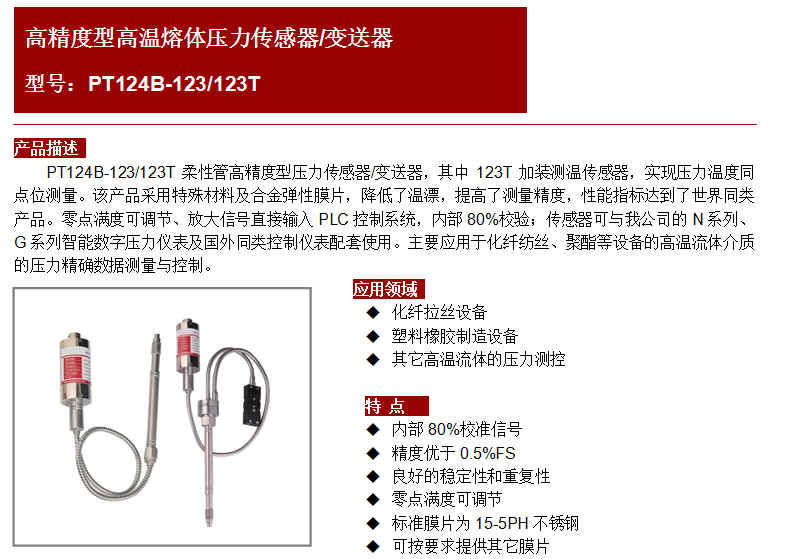 高精度型高温熔体压力传感器/变送器

型号：PT124B-123/123T

产品描述

PT124B-123/123T 柔性管高精度型压力传感器/变送器，其中 123T 加装测温传感器，实现压力温度同点位测量。该产品采用特殊材料及合金弹性膜片，降低了温漂，提高了测量精度，性能指标达到了世界同类产品。零点满度可调节、放大信号直接输入 PLC 控制系统，内部 80%校验；传感器可与我公司的 N 系列、G 系列智能数字压力仪表及国外同类控制仪表配套使用。主要应用于化纤纺丝、聚酯等设备的高温流体介质的压力精确数据测量与控制。

应用领域

◆ 化纤拉丝设备
◆ 塑料橡胶制造设备
◆ 其它高温流体的压力测控

特 点

◆ 内部 80%校准信号
◆ 精度优于 0.5%FS
◆ 良好的稳定性和重复性
◆ 零点满度可调节
◆ 标准膜片为 15-5PH 不锈钢
◆ 可按要求提供其它膜片